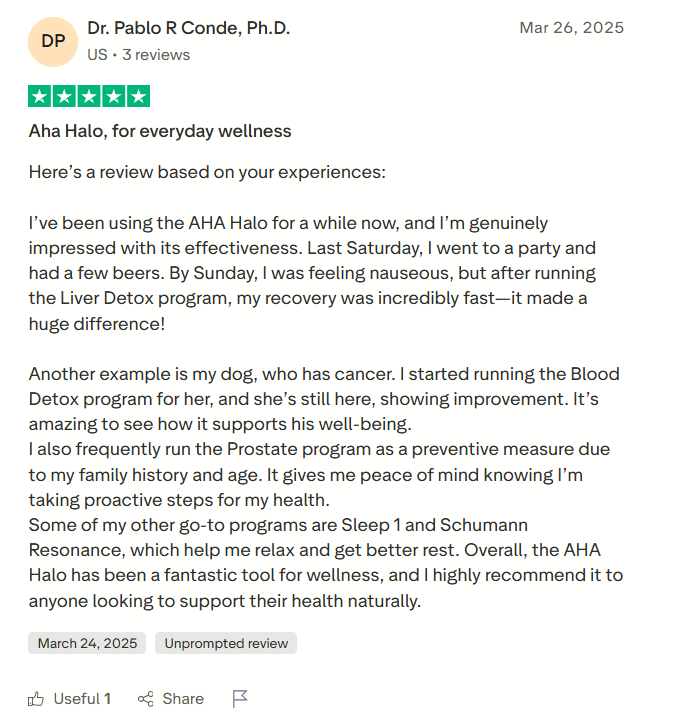 DP

Dr. Pablo R Conde, Ph.D.

US • 3 reviews

Mar 26, 2025

Aha Halo, for everyday wellness

Here's a review based on your experiences:

I've been using the AHA Halo for a while now, and I'm genuinely impressed with its effectiveness. Last Saturday, I went to a party and had a few beers. By Sunday, I was feeling nauseous, but after running the Liver Detox program, my recovery was incredibly fast—it made a huge difference!

Another example is my dog, who has cancer. I started running the Blood Detox program for her, and she's still here, showing improvement. It's amazing to see how it supports his well-being.
I also frequently run the Prostate program as a preventive measure due to my family history and age. It gives me peace of mind knowing I'm taking proactive steps for my health.
Some of my other go-to programs are Sleep 1 and Schumann Resonance, which help me relax and get better rest. Overall, the AHA Halo has been a fantastic tool for wellness, and I highly recommend it to anyone looking to support their health naturally.

March 24, 2025

Unprompted review

Useful 1

Share